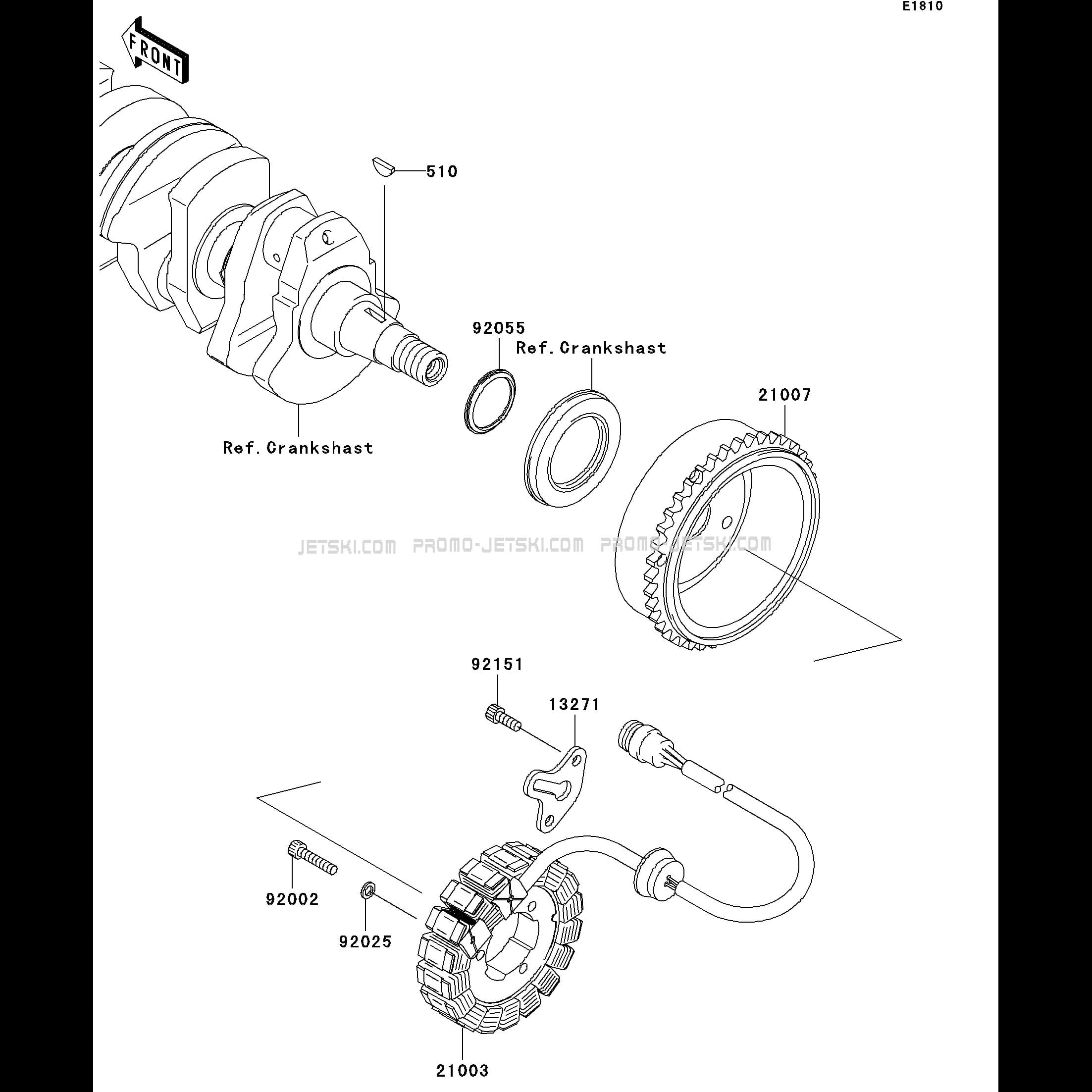 E1810

FRONT

510

92055

Ref.Crankshast

21007

Ref.Crankshast

JETSKI.COM PROMO-JETSKI.COM PROMO-JETSKI.COM

92151

13271

92002

92025

21003